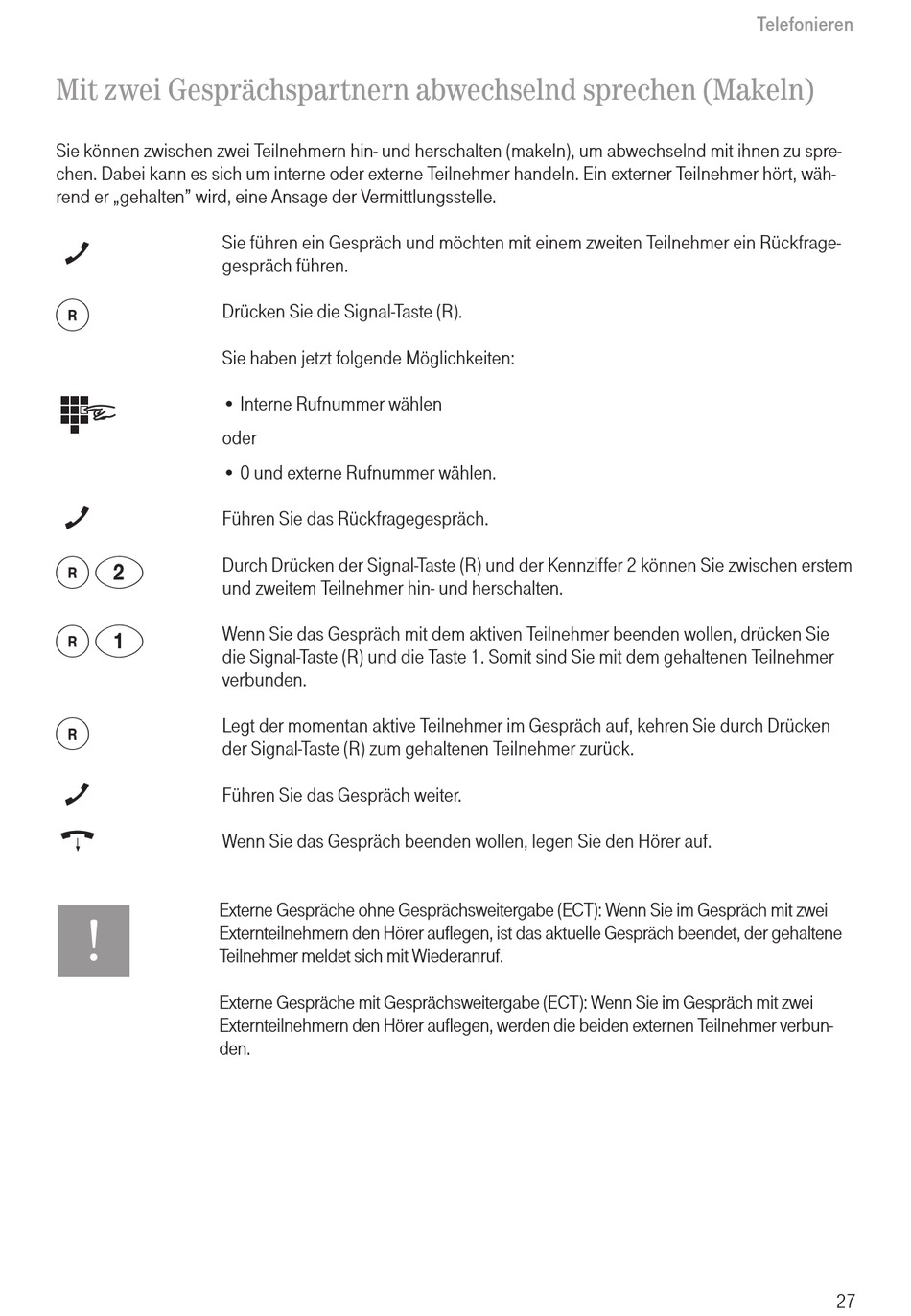 Telefonieren

Mit zwei Gesprächspartnern abwechselnd sprechen (Makeln)

Sie können zwischen zwei Teilnehmern hin- und herschalten (makeln), um abwechselnd mit ihnen zu sprechen. Dabei kann es sich um interne oder externe Teilnehmer handeln. Ein externer Teilnehmer hört, während er „gehalten" wird, eine Ansage der Vermittlungsstelle.

Sie führen ein Gespräch und möchten mit einem zweiten Teilnehmer ein Rückfragegespräch führen.

R

Drücken Sie die Signal-Taste (R).

Sie haben jetzt folgende Möglichkeiten:

• Interne Rufnummer wählen

oder

• 0 und externe Rufnummer wählen.

Führen Sie das Rückfragegespräch.

R 2

Durch Drücken der Signal-Taste (R) und der Kennziffer 2 können Sie zwischen erstem und zweitem Teilnehmer hin- und herschalten.

R 1

Wenn Sie das Gespräch mit dem aktiven Teilnehmer beenden wollen, drücken Sie die Signal-Taste (R) und die Taste 1. Somit sind Sie mit dem gehaltenen Teilnehmer verbunden.

R

Legt der momentan aktive Teilnehmer im Gespräch auf, kehren Sie durch Drücken der Signal-Taste (R) zum gehaltenen Teilnehmer zurück.

Führen Sie das Gespräch weiter.

Wenn Sie das Gespräch beenden wollen, legen Sie den Hörer auf.

!

Externe Gespräche ohne Gesprächsweitergabe (ECT): Wenn Sie im Gespräch mit zwei Externteilnehmern den Hörer auflegen, ist das aktuelle Gespräch beendet, der gehaltene Teilnehmer meldet sich mit Wiederanruf.

Externe Gespräche mit Gesprächsweitergabe (ECT): Wenn Sie im Gespräch mit zwei Externteilnehmern den Hörer auflegen, werden die beiden externen Teilnehmer verbunden.

27